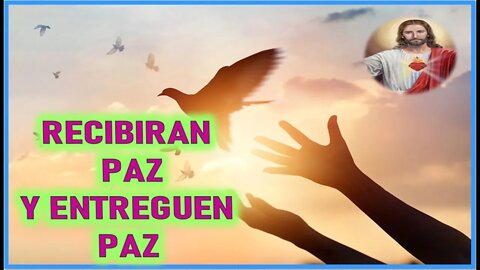 RECIBIRAN
PAZ
Y ENTREGUEN
PAZ